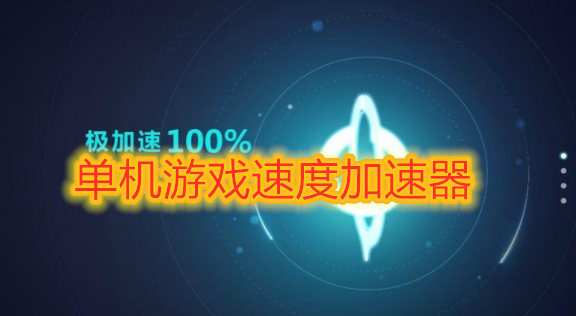 极加速 100%
单机游戏速度加速器